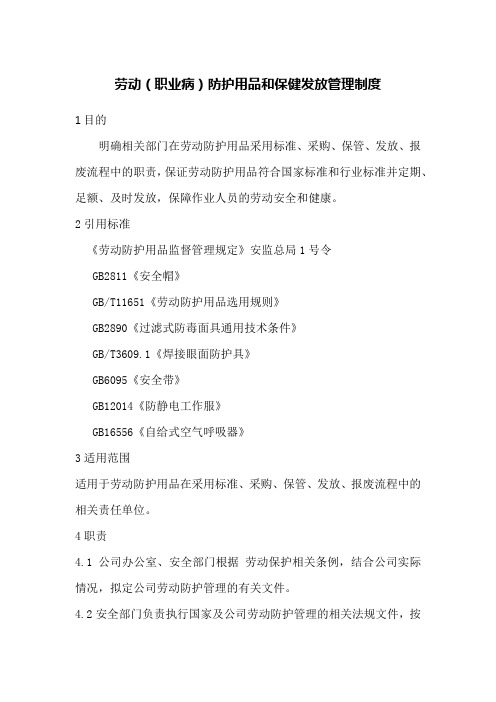 劳动（职业病）防护用品和保健发放管理制度

1 目的

明确相关部门在劳动防护用品采用标准、采购、保管、发放、报废流程中的职责，保证劳动防护用品符合国家标准和行业标准并定期、足额、及时发放，保障作业人员的劳动安全和健康。

2 引用标准

《劳动防护用品监督管理规定》安监总局 1 号令

GB2811《安全帽》

GB/T11651《劳动防护用品选用规则》

GB2890《过滤式防毒面具通用技术条件》

GB/T3609.1《焊接眼面防护具》

GB6095《安全带》

GB12014《防静电工作服》

GB16556《自给式空气呼吸器》

3 适用范围

适用于劳动防护用品在采用标准、采购、保管、发放、报废流程中的相关责任单位。

4 职责

4.1 公司办公室、安全部门根据 劳动保护相关条例，结合公司实际情况，拟定公司劳动防护管理的有关文件。

4.2 安全部门负责执行国家及公司劳动防护管理的相关法规文件，按